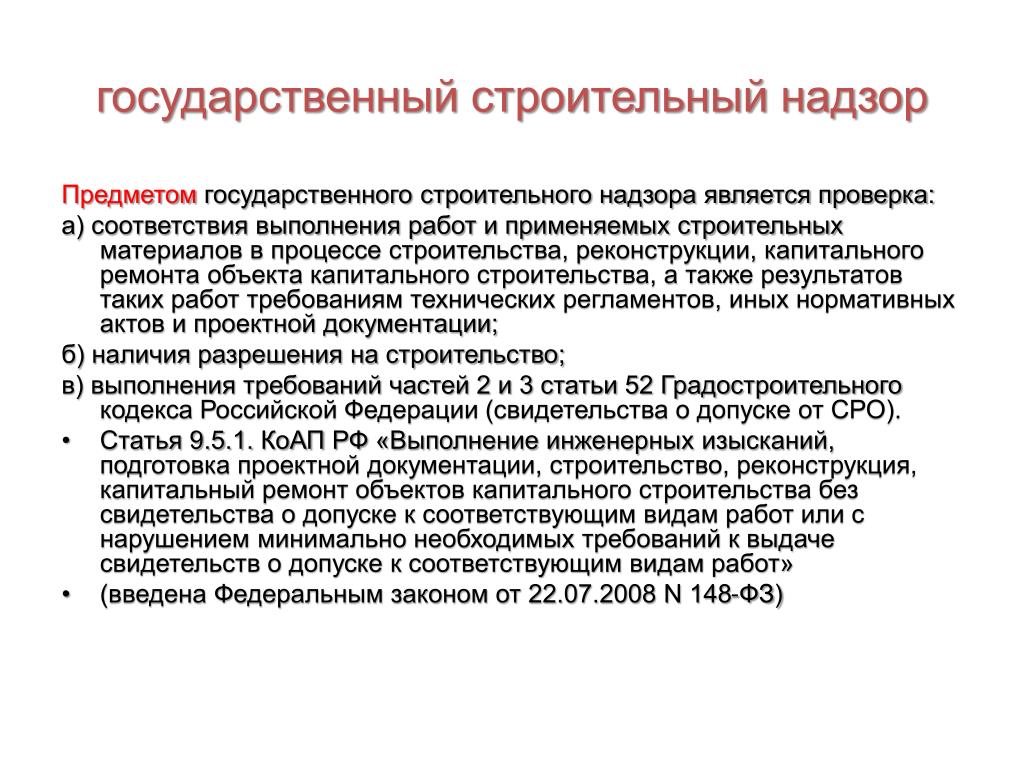 государственный строительный надзор

Предметом государственного строительного надзора является проверка:

а) соответствия выполнения работ и применяемых строительных материалов в процессе строительства, реконструкции, капитального ремонта объекта капитального строительства, а также результатов таких работ требованиям технических регламентов, иных нормативных актов и проектной документации;

б) наличия разрешения на строительство;

в) выполнения требований частей 2 и 3 статьи 52 Градостроительного кодекса Российской Федерации (свидетельства о допуске от СРО).

• Статья 9.5.1. КоАП РФ «Выполнение инженерных изысканий, подготовка проектной документации, строительство, реконструкция, капитальный ремонт объектов капитального строительства без свидетельства о допуске к соответствующим видам работ или с нарушением минимально необходимых требований к выдаче свидетельств о допуске к соответствующим видам работ»

• (введена Федеральным законом от 22.07.2008 N 148-ФЗ)